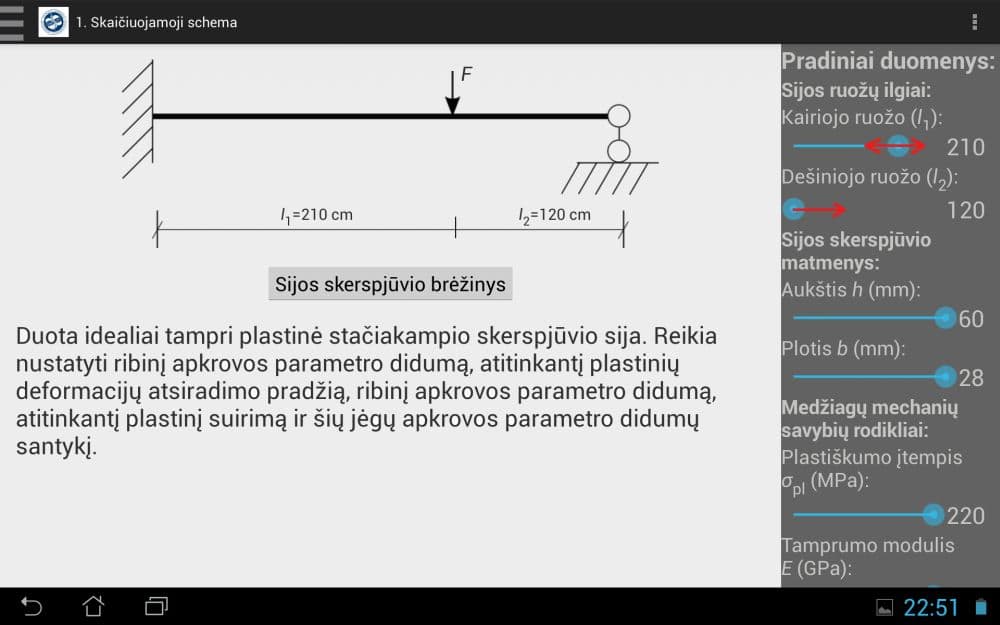 1. Skaičiuojamoji schema

$F$

$l_1$=210 cm

$l_2$=120 cm

Sijos skerspjūvio brėžinys

Duota idealiai tampri plastinė stačiakampio skerspjūvio sija. Reikia nustatyti ribinį apkrovos parametro didumą, atitinkantį plastinių deformacijų atsiradimo pradžią, ribinį apkrovos parametro didumą, atitinkantį plastinį suirimą ir šių jėgų apkrovos parametro didumų santykį.

Pradiniai duomenys:

Sijos ruožų ilgiai:

Kairiojo ruožo ($l_1$):

210

Dešiniojo ruožo ($l_2$):

120

Sijos skerspjūvio matmenys:

Aukštis $h$ (mm):

60

Plotis $b$ (mm):

28

Medžiagų mechanių savybių rodikliai:

Plastiškumo įtempis $\sigma_{pl}$ (MPa):

220

Tamprumo modulis $E$ (GPa):

22:51